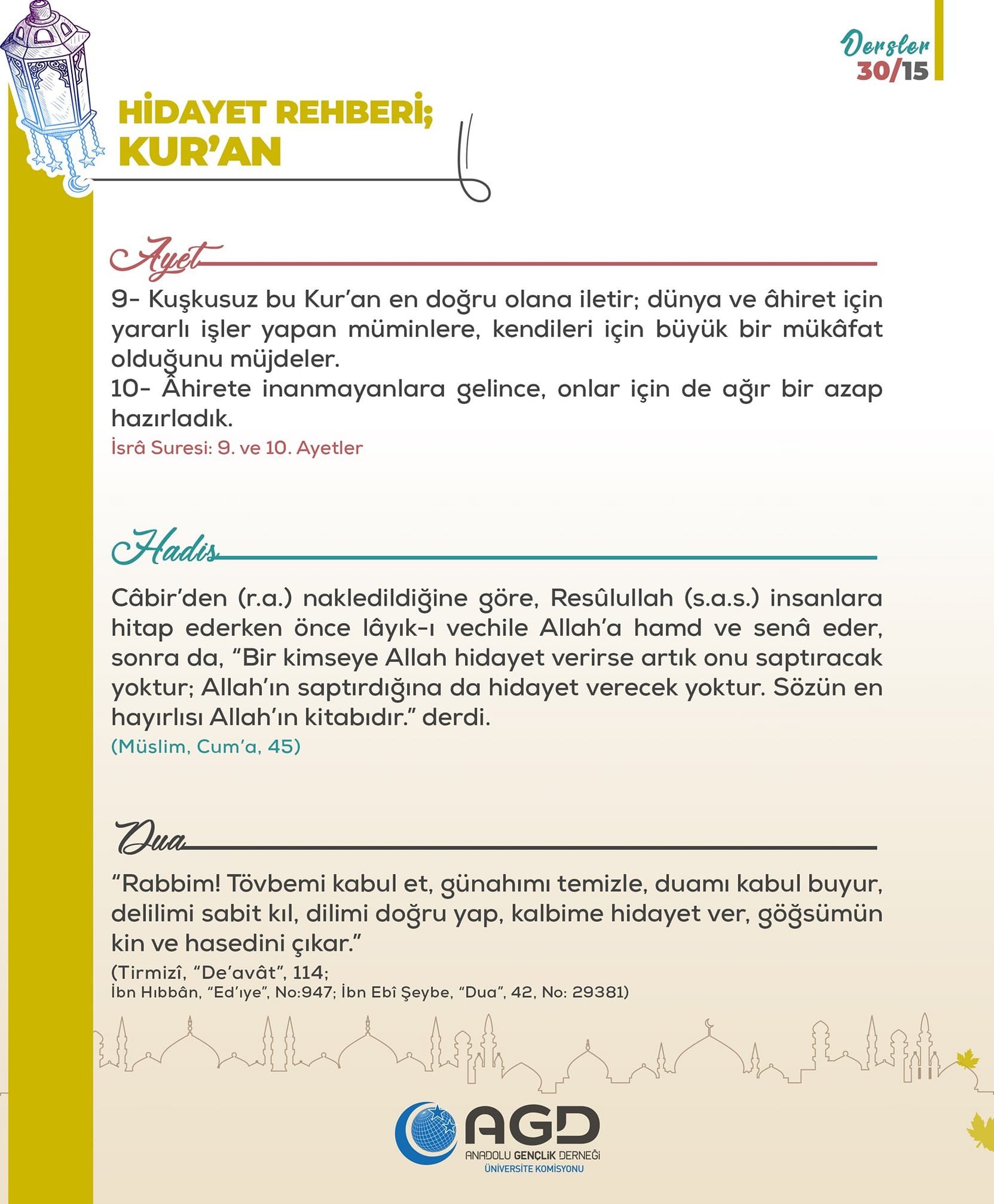 Dersler
30/15

HİDAYET REHBERİ;
KUR'AN

Ayet

9- Kuşkusuz bu Kur'an en doğru olana iletir; dünya ve âhiret için yararlı işler yapan müminlere, kendileri için büyük bir mükâfat olduğunu müjdeler.
10- Âhirete inanmayanlara gelince, onlar için de ağır bir azap hazırladık.
İsrâ Suresi: 9. ve 10. Ayetler

Hadis

Câbir'den (r.a.) nakledildiğine göre, Resûlullah (s.a.s.) insanlara hitap ederken önce lâyık-ı vechile Allah'a hamd ve senâ eder, sonra da, "Bir kimseye Allah hidayet verirse artık onu saptıracak yoktur; Allah'ın saptırdığına da hidayet verecek yoktur. Sözün en hayırlısı Allah'ın kitabıdır." derdi.
(Müslim, Cum'a, 45)

Dua

"Rabbim! Tövbemi kabul et, günahımı temizle, duamı kabul buyur, delilimi sabit kıl, dilimi doğru yap, kalbime hidayet ver, göğsümün kin ve hasedini çıkar."
(Tirmizî, "De'avât", 114;
İbn Hıbbân, "Ed'ıye", No:947; İbn Ebî Şeybe, "Dua", 42, No: 29381)

AGD
ANADOLU GENÇLİK DERNEĞİ
ÜNİVERSİTE KOMİSYONU